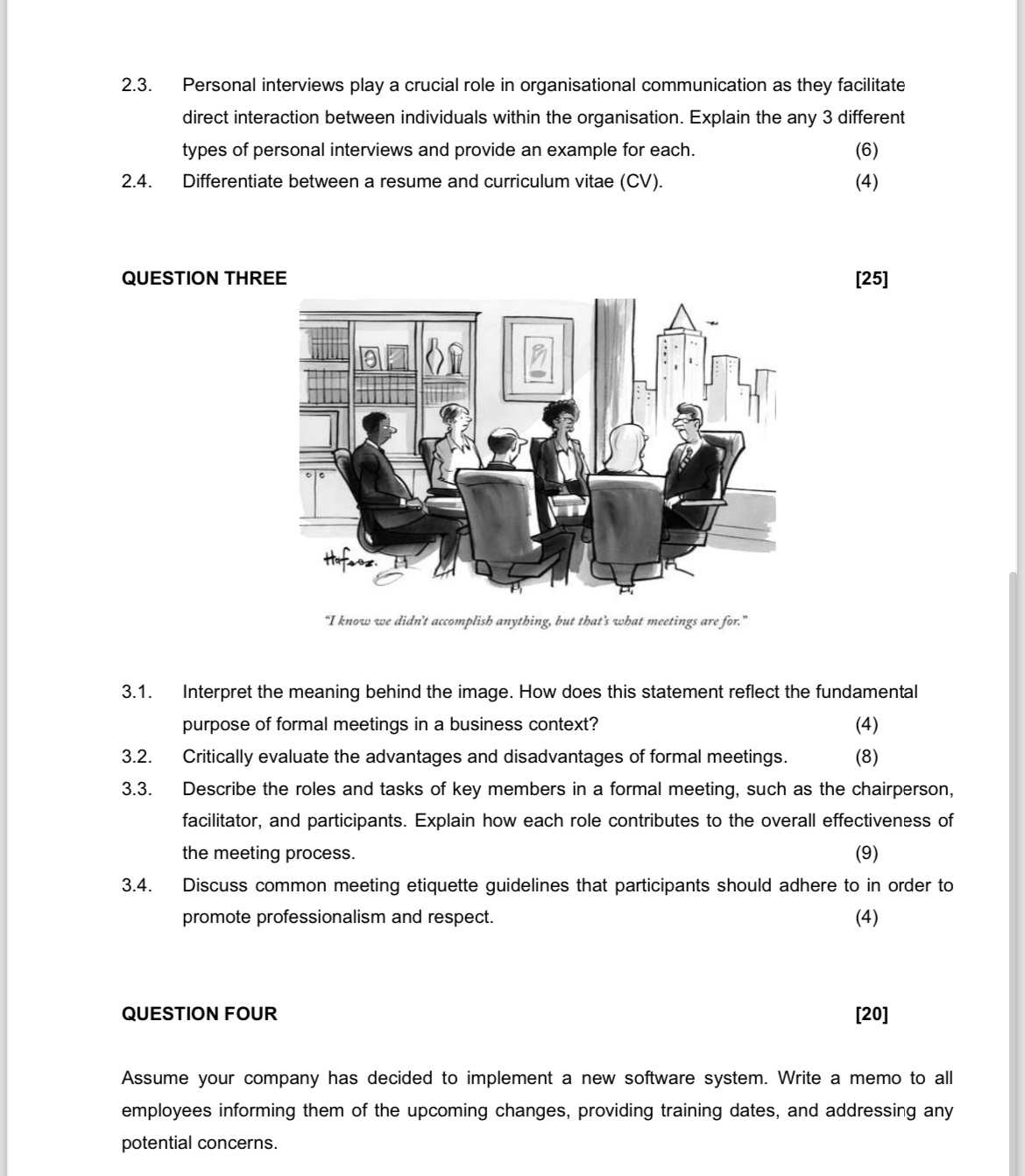 2.3. Personal interviews play a crucial role in organisational communication as they facilitate direct interaction between individuals within the organisation. Explain the any 3 different types of personal interviews and provide an example for each. (6)

2.4. Differentiate between a resume and curriculum vitae (CV). (4)

QUESTION THREE [25]

Hafeez.

"I know we didn't accomplish anything, but that's what meetings are for."

3.1. Interpret the meaning behind the image. How does this statement reflect the fundamental purpose of formal meetings in a business context? (4)

3.2. Critically evaluate the advantages and disadvantages of formal meetings. (8)

3.3. Describe the roles and tasks of key members in a formal meeting, such as the chairperson, facilitator, and participants. Explain how each role contributes to the overall effectiveness of the meeting process. (9)

3.4. Discuss common meeting etiquette guidelines that participants should adhere to in order to promote professionalism and respect. (4)

QUESTION FOUR [20]

Assume your company has decided to implement a new software system. Write a memo to all employees informing them of the upcoming changes, providing training dates, and addressing any potential concerns.